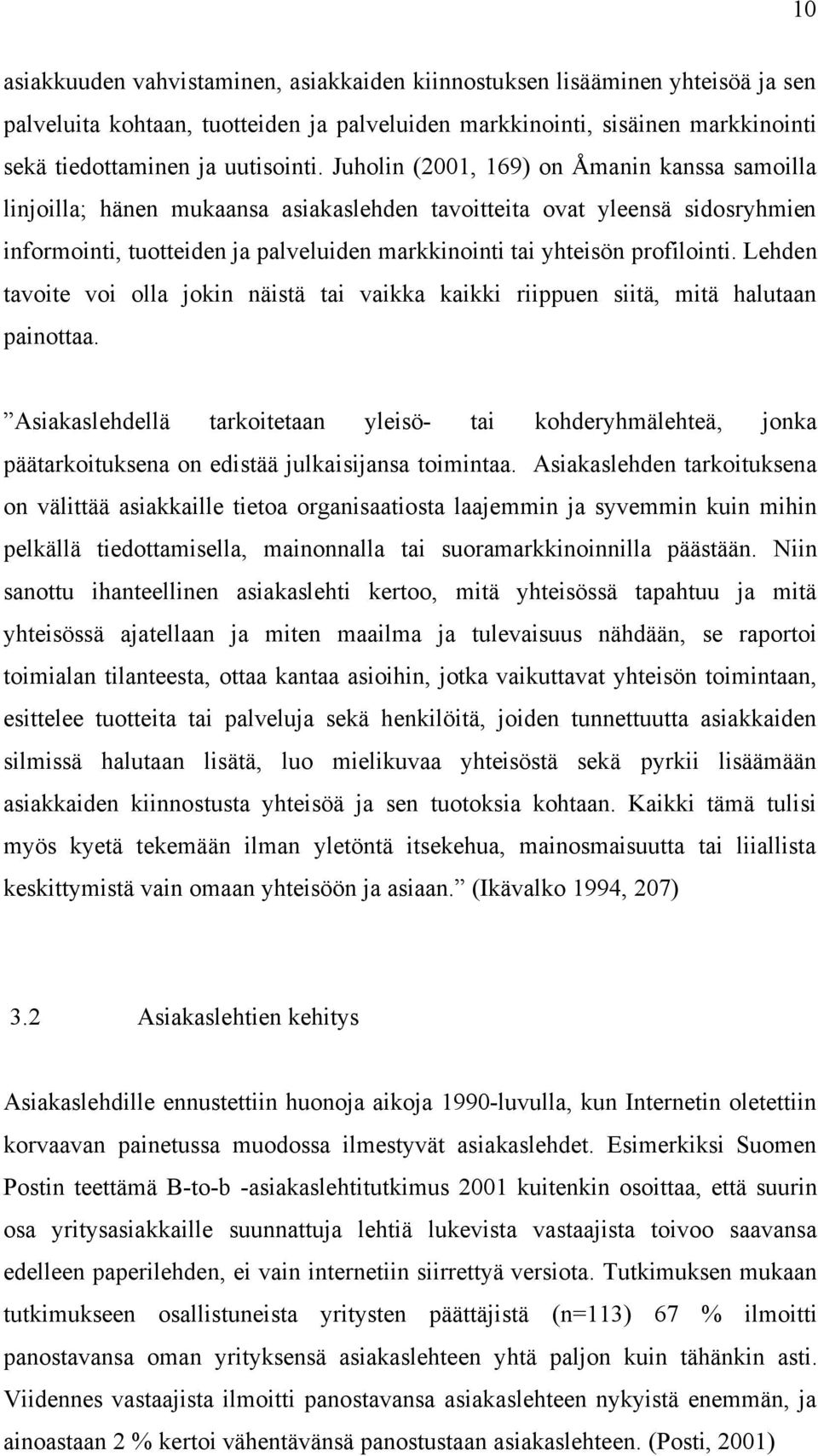 10

asiakkuuden vahvistaminen, asiakkaiden kiinnostuksen lisääminen yhteisöä ja sen palveluita kohtaan, tuotteiden ja palveluiden markkinointi, sisäinen markkinointi sekä tiedottaminen ja uutisointi. Juholin (2001, 169) on Åmanin kanssa samoilla linjoilla; hänen mukaansa asiakaslehden tavoitteita ovat yleensä sidosryhmien informointi, tuotteiden ja palveluiden markkinointi tai yhteisön profilointi. Lehden tavoite voi olla jokin näistä tai vaikka kaikki riippuen siitä, mitä halutaan painottaa.

”Asiakaslehdellä tarkoitetaan yleisö- tai kohderyhmälehteä, jonka päätarkoituksena on edistää julkaisijansa toimintaa. Asiakaslehden tarkoituksena on välittää asiakkaille tietoa organisaatiosta laajemmin ja syvemmin kuin mihin pelkällä tiedottamisella, mainonnalla tai suoramarkkinoinnilla päästään. Niin sanottu ihanteellinen asiakaslehti kertoo, mitä yhteisössä tapahtuu ja mitä yhteisössä ajatellaan ja miten maailma ja tulevaisuus nähdään, se raportoi toimialan tilanteesta, ottaa kantaa asioihin, jotka vaikuttavat yhteisön toimintaan, esittelee tuotteita tai palveluja sekä henkilöitä, joiden tunnettuutta asiakkaiden silmissä halutaan lisätä, luo mielikuvaa yhteisöstä sekä pyrkii lisäämään asiakkaiden kiinnostusta yhteisöä ja sen tuotoksia kohtaan. Kaikki tämä tulisi myös kyetä tekemään ilman yletöntä itsekehua, mainosmaisuutta tai liiallista keskittymistä vain omaan yhteisöön ja asiaan.” (Ikävalko 1994, 207)

3.2 Asiakaslehtien kehitys

Asiakaslehdille ennustettiin huonoja aikoja 1990-luvulla, kun Internetin oletettiin korvaavan painetussa muodossa ilmestyvät asiakaslehdet. Esimerkiksi Suomen Postin teettämä B-to-b -asiakaslehtitutkimus 2001 kuitenkin osoittaa, että suurin osa yritysasiakkaille suunnattuja lehtiä lukevista vastaajista toivoo saavansa edelleen paperilehden, ei vain internetiin siirrettyä versiota. Tutkimuksen mukaan tutkimukseen osallistuneista yritysten päättäjistä (n=113) 67 % ilmoitti panostavansa oman yrityksensä asiakaslehteen yhtä paljon kuin tähänkin asti. Viidennes vastaajista ilmoitti panostavansa asiakaslehteen nykyistä enemmän, ja ainoastaan 2 % kertoi vähentävänsä panostustaan asiakaslehteen. (Posti, 2001)